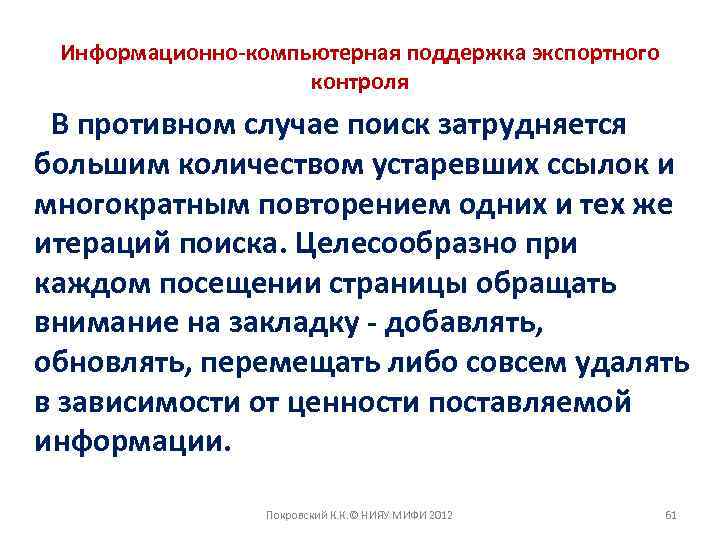 Информационно-компьютерная поддержка экспортного контроля

В противном случае поиск затрудняется большим количеством устаревших ссылок и многократным повторением одних и тех же итераций поиска. Целесообразно при каждом посещении страницы обращать внимание на закладку - добавлять, обновлять, перемещать либо совсем удалять в зависимости от ценности поставляемой информации.

Покровский К.К.© НИЯУ МИФИ 2012

61